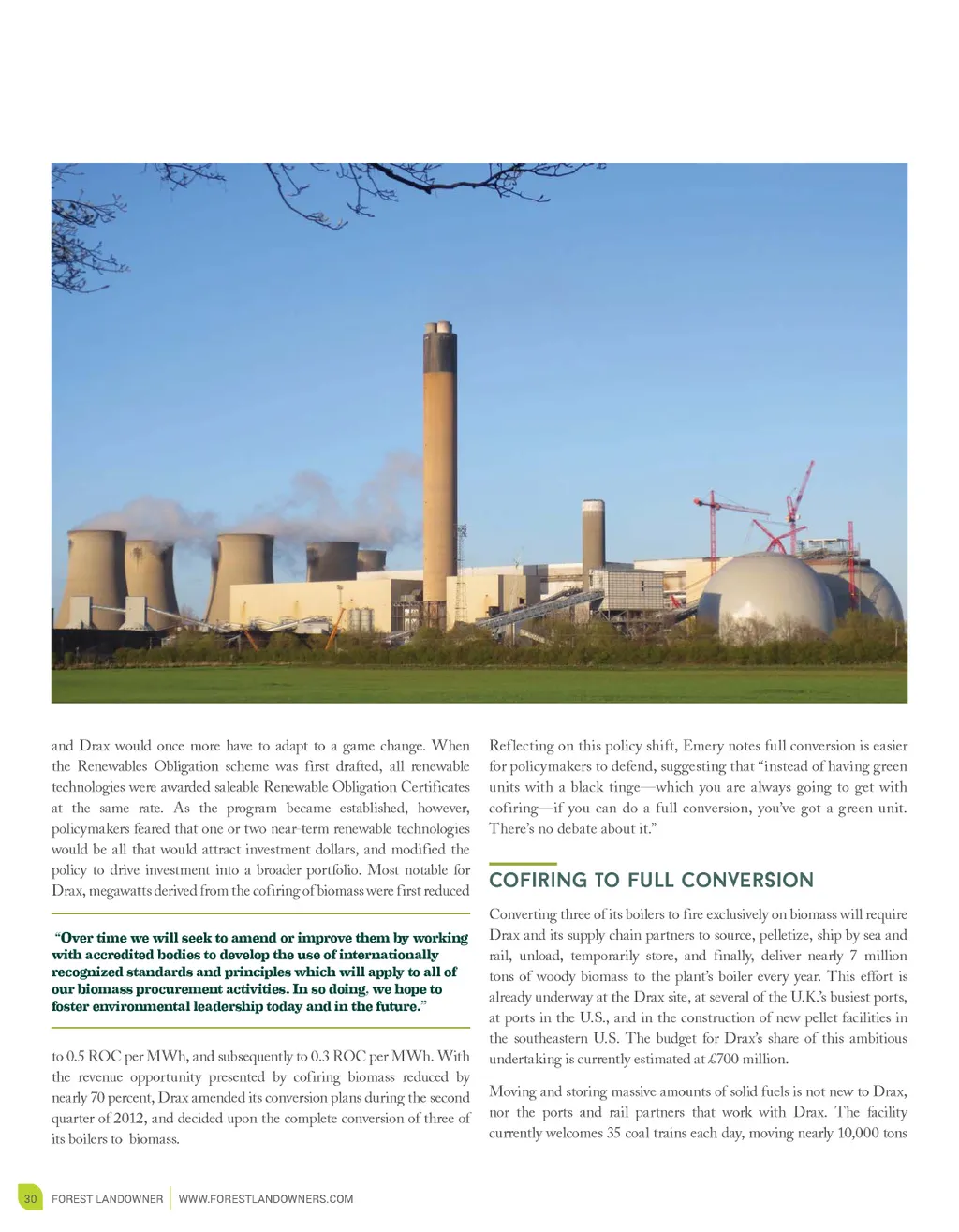 and Drax would once more have to adapt to a game change. When the Renewables Obligation scheme was first drafted, all renewable technologies were awarded saleable Renewable Obligation Certificates at the same rate. As the program became established, however, policymakers feared that one or two near-term renewable technologies would be all that would attract investment dollars, and modified the policy to drive investment into a broader portfolio. Most notable for Drax, megawatts derived from the cofiring of biomass were first reduced

"Over time we will seek to amend or improve them by working with accredited bodies to develop the use of internationally recognized standards and principles which will apply to all of our biomass procurement activities. In so doing, we hope to foster environmental leadership today and in the future."

to 0.5 ROC per MWh, and subsequently to 0.3 ROC per MWh. With the revenue opportunity presented by cofiring biomass reduced by nearly 70 percent, Drax amended its conversion plans during the second quarter of 2012, and decided upon the complete conversion of three of its boilers to biomass.

Reflecting on this policy shift, Emery notes full conversion is easier for policymakers to defend, suggesting that "instead of having green units with a black tinge—which you are always going to get with cofiring—if you can do a full conversion, you've got a green unit. There's no debate about it."

COFIRING TO FULL CONVERSION

Converting three of its boilers to fire exclusively on biomass will require Drax and its supply chain partners to source, pelletize, ship by sea and rail, unload, temporarily store, and finally, deliver nearly 7 million tons of woody biomass to the plant's boiler every year. This effort is already underway at the Drax site, at several of the U.K.'s busiest ports, at ports in the U.S., and in the construction of new pellet facilities in the southeastern U.S. The budget for Drax's share of this ambitious undertaking is currently estimated at £700 million.

Moving and storing massive amounts of solid fuels is not new to Drax, nor the ports and rail partners that work with Drax. The facility currently welcomes 35 coal trains each day, moving nearly 10,000 tons

30 FOREST LANDOWNER | WWW.FORESTLANDOWNERS.COM